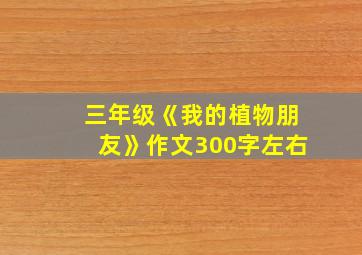 三年级《我的植物朋友》作文300字左右